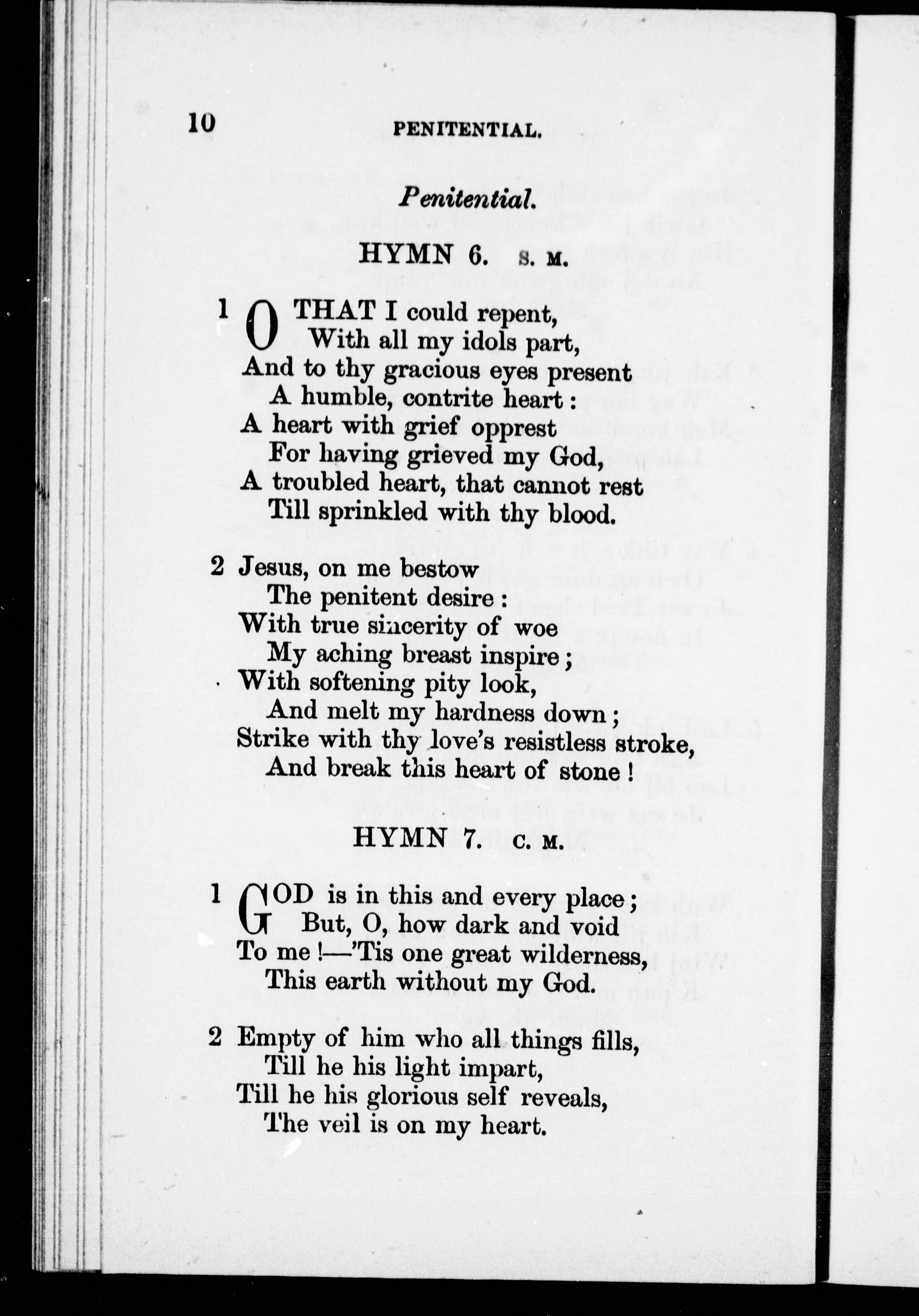 10 PENITENTIAL.

Penitential.

HYMN 6. S. M.

1 O THAT I could repent,
With all my idols part,
And to thy gracious eyes present
A humble, contrite heart:
A heart with grief opprest
For having grieved my God,
A troubled heart, that cannot rest
Till sprinkled with thy blood.

2 Jesus, on me bestow
The penitent desire:
With true sincerity of woe
My aching breast inspire;
With softening pity look,
And melt my hardness down;
Strike with thy love's resistless stroke,
And break this heart of stone!

HYMN 7. C. M.

1 GOD is in this and every place;
But, O, how dark and void
To me!—'Tis one great wilderness,
This earth without my God.

2 Empty of him who all things fills,
Till he his light impart,
Till he his glorious self reveals,
The veil is on my heart.